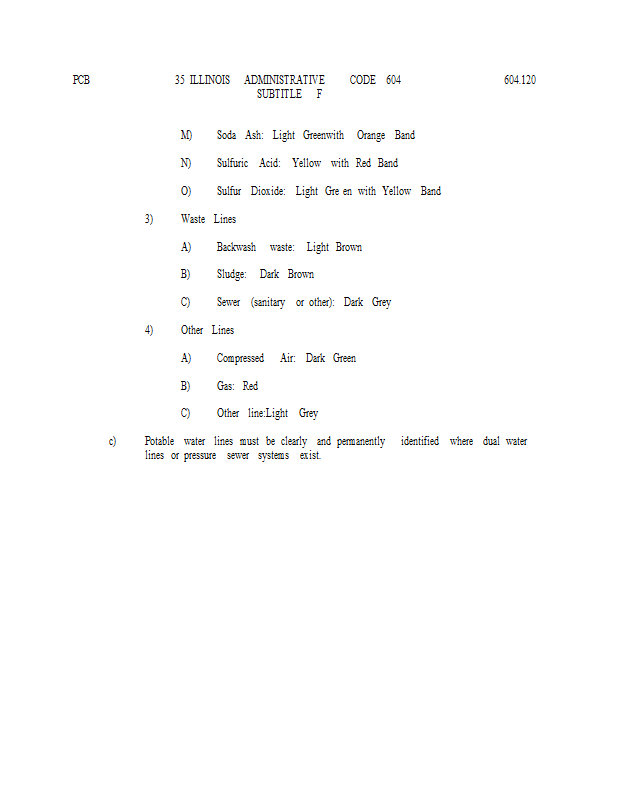 PCB 35 ILLINOIS ADMINISTRATIVE CODE 604 604.120
SUBTITLE F

M) Soda Ash: Light Greenwith Orange Band

N) Sulfuric Acid: Yellow with Red Band

O) Sulfur Dioxide: Light Gre en with Yellow Band

3) Waste Lines

A) Backwash waste: Light Brown

B) Sludge: Dark Brown

C) Sewer (sanitary or other): Dark Grey

4) Other Lines

A) Compressed Air: Dark Green

B) Gas: Red

C) Other line:Light Grey

c) Potable water lines must be clearly and permanently identified where dual water lines or pressure sewer systems exist.